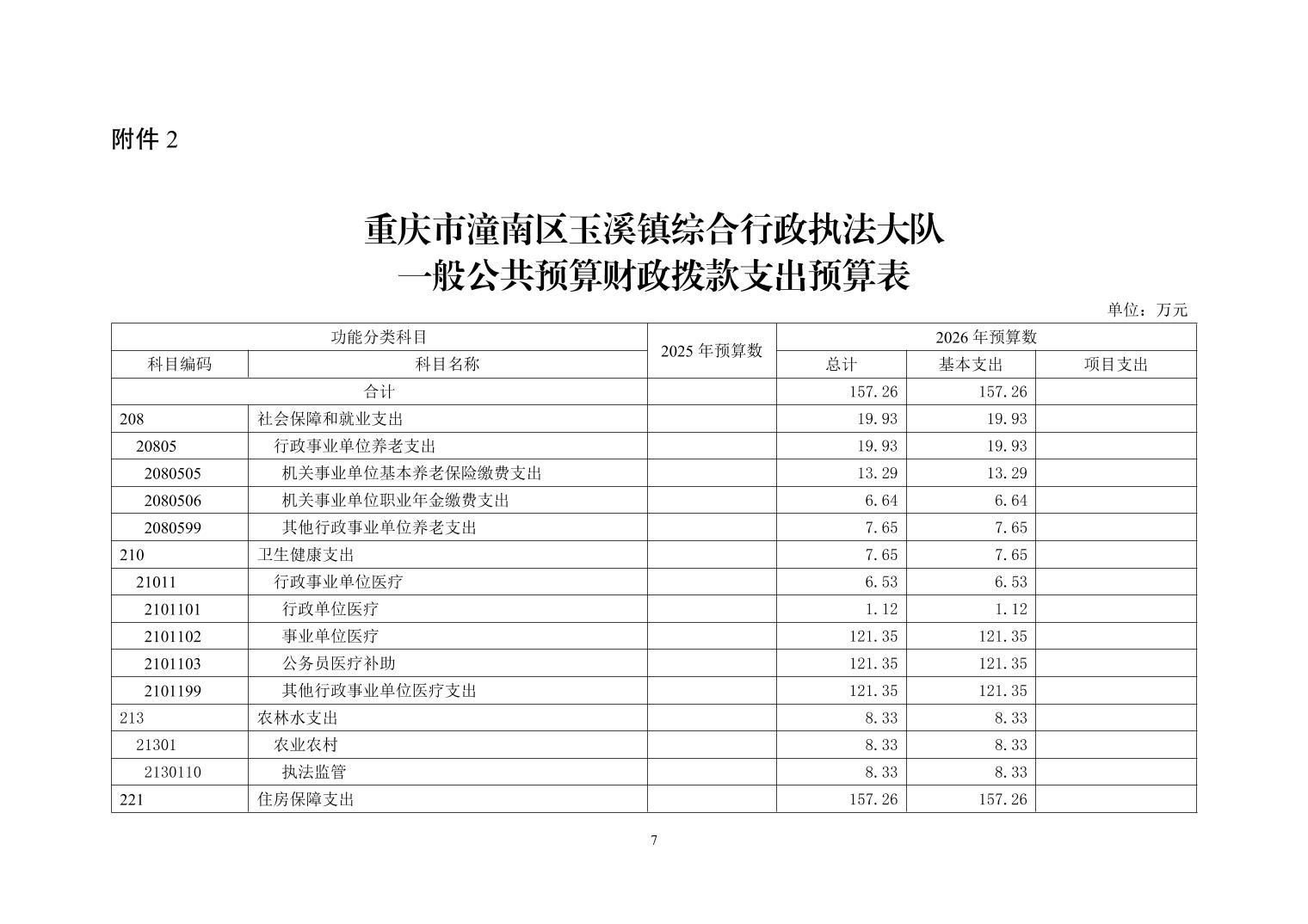 附件 2

重庆市潼南区玉溪镇综合行政执法大队
一般公共预算财政拨款支出预算表

单位：万元

| 功能分类科目 | | 2025 年预算数 | 2026 年预算数 | | |
|---|---|---|---|---|---|
| 科目编码 | 科目名称 | | 总计 | 基本支出 | 项目支出 |
| 合计 | | | 157.26 | 157.26 | |
| 208 | 社会保障和就业支出 | | 19.93 | 19.93 | |
| 20805 | 行政事业单位养老支出 | | 19.93 | 19.93 | |
| 2080505 | 机关事业单位基本养老保险缴费支出 | | 13.29 | 13.29 | |
| 2080506 | 机关事业单位职业年金缴费支出 | | 6.64 | 6.64 | |
| 2080599 | 其他行政事业单位养老支出 | | 7.65 | 7.65 | |
| 210 | 卫生健康支出 | | 7.65 | 7.65 | |
| 21011 | 行政事业单位医疗 | | 6.53 | 6.53 | |
| 2101101 | 行政单位医疗 | | 1.12 | 1.12 | |
| 2101102 | 事业单位医疗 | | 121.35 | 121.35 | |
| 2101103 | 公务员医疗补助 | | 121.35 | 121.35 | |
| 2101199 | 其他行政事业单位医疗支出 | | 121.35 | 121.35 | |
| 213 | 农林水支出 | | 8.33 | 8.33 | |
| 21301 | 农业农村 | | 8.33 | 8.33 | |
| 2130110 | 执法监管 | | 8.33 | 8.33 | |
| 221 | 住房保障支出 | | 157.26 | 157.26 | |

7